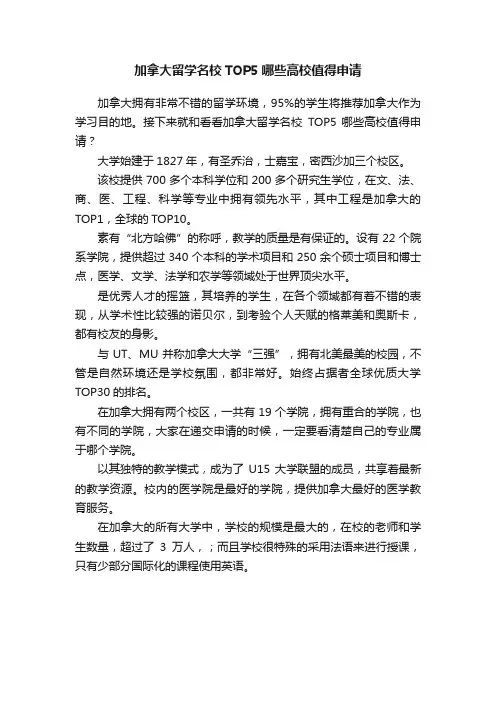 加拿大留学名校 TOP5 哪些高校值得申请

加拿大拥有非常不错的留学环境，95%的学生将推荐加拿大作为学习目的地。接下来就和看看加拿大留学名校 TOP5 哪些高校值得申请？

大学始建于 1827 年，有圣乔治，士嘉宝，密西沙加三个校区。

该校提供 700 多个本科学位和 200 多个研究生学位，在文、法、商、医、工程、科学等专业中拥有领先水平，其中工程是加拿大的 TOP1，全球的 TOP10。

素有“北方哈佛”的称呼，教学的质量是有保证的。设有 22 个院系学院，提供超过 340 个本科的学术项目和 250 余个硕士项目和博士点，医学、文学、法学和农学等领域处于世界顶尖水平。

是优秀人才的摇篮，其培养的学生，在各个领域都有着不错的表现，从学术性比较强的诺贝尔，到考验个人天赋的格莱美和奥斯卡，都有校友的身影。

与 UT、MU 并称加拿大大学“三强”，拥有北美最美的校园，不管是自然环境还是学校氛围，都非常好。始终占据者全球优质大学 TOP30 的排名。

在加拿大拥有两个校区，一共有 19 个学院，拥有重合的学院，也有不同的学院，大家在递交申请的时候，一定要看清楚自己的专业属于哪个学院。

以其独特的教学模式，成为了 U15 大学联盟的成员，共享着最新的教学资源。校内的医学院是最好的学院，提供加拿大最好的医学教育服务。

在加拿大的所有大学中，学校的规模是最大的，在校的老师和学生数量，超过了 3 万人，；而且学校很特殊的采用法语来进行授课，只有少部分国际化的课程使用英语。